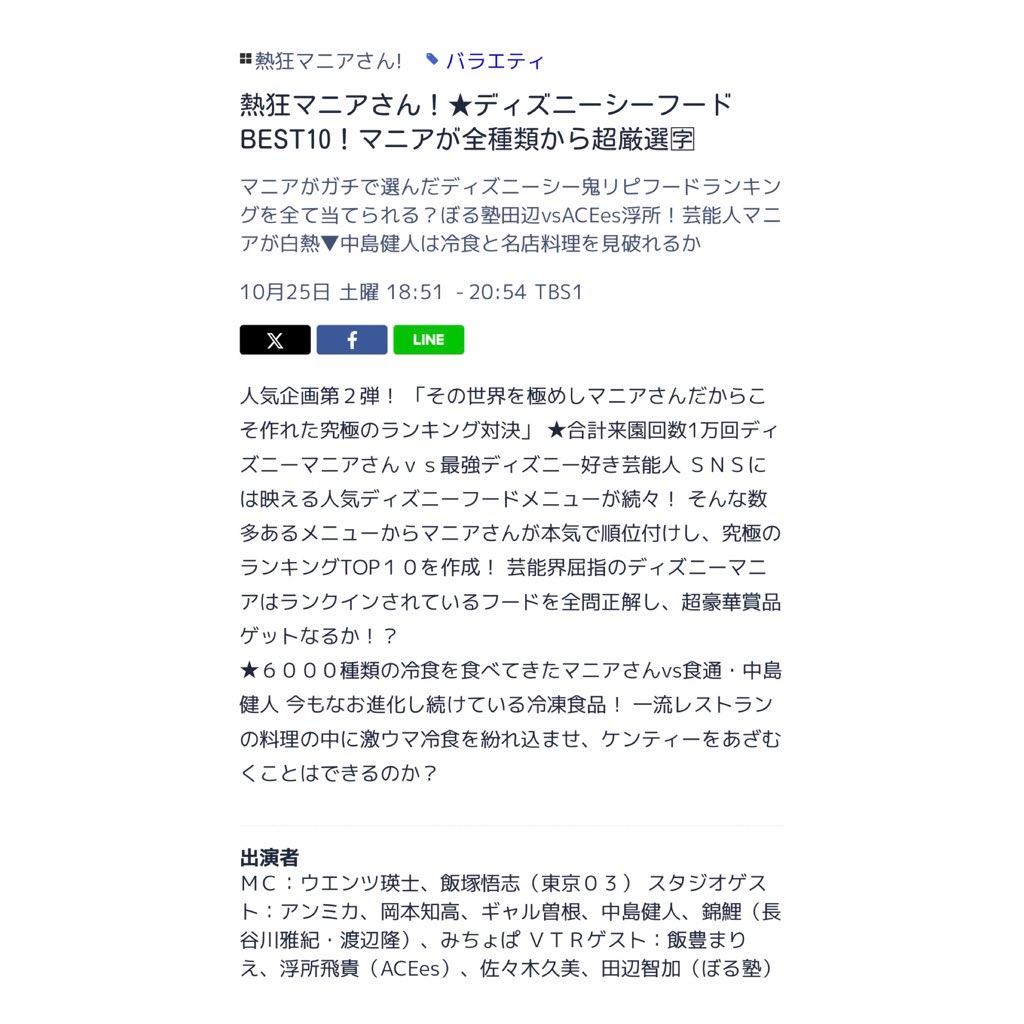 熱狂マニアさん！ バラエティ

熱狂マニアさん！★ディズニーシーフードBEST10！マニアが全種類から超厳選🈑

マニアがガチで選んだディズニーシー鬼リピフードランキングを全て当てられる？ぼる塾田辺vsACEes浮所！芸能人マニアが白熱▼中島健人は冷食と名店料理を見破れるか

10月25日 土曜 18:51 - 20:54 TBS1

LINE

人気企画第２弾！「その世界を極めしマニアさんだからこそ作れた究極のランキング対決」 ★合計来園回数1万回ディズニーマニアさんｖｓ最強ディズニー好き芸能人 ＳＮＳには映える人気ディズニーフードメニューが続々！ そんな数多あるメニューからマニアさんが本気で順位付けし、究極のランキングTOP１０を作成！ 芸能界屈指のディズニーマニアはランクインされているフードを全問正解し、超豪華賞品ゲットなるか！？
★６０００種類の冷食を食べてきたマニアさんvs食通・中島健人 今もなお進化し続けている冷凍食品！ 一流レストランの料理の中に激ウマ冷食を紛れ込ませ、ケンティーをあざむくことはできるのか？

出演者
ＭＣ：ウエンツ瑛士、飯塚悟志（東京０３） スタジオゲスト：アンミカ、岡本知高、ギャル曽根、中島健人、錦鯉（長谷川雅紀・渡辺隆）、みちょぱ ＶＴＲゲスト：飯豊まりえ、浮所飛貴（ACEes）、佐々木久美、田辺智加（ぼる塾）